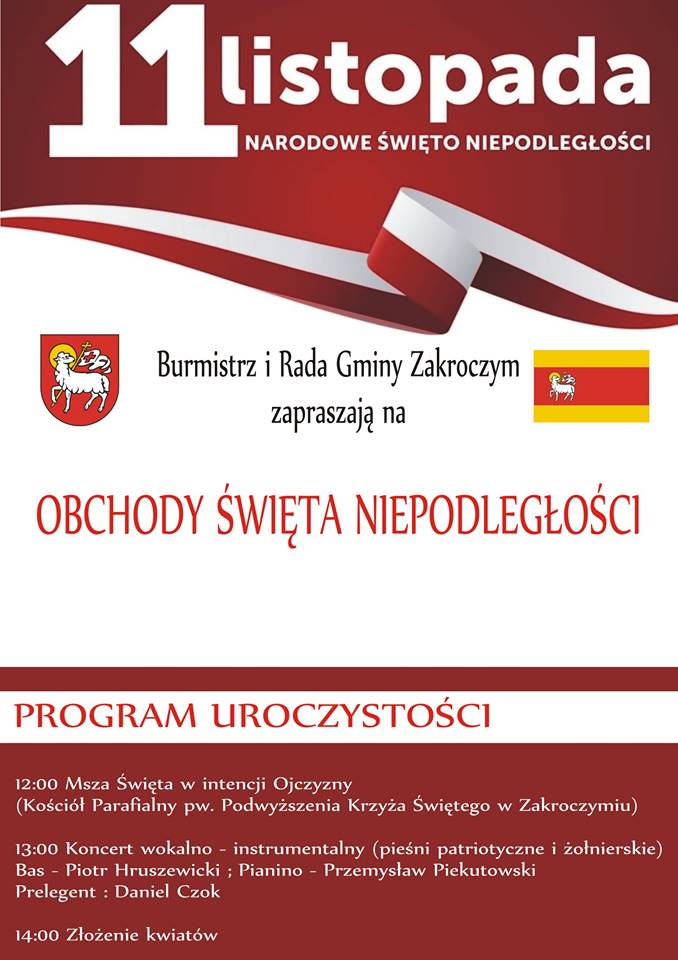 11 listopada
NARODOWE ŚWIĘTO NIEPODLEGŁOŚCI

Burmistrz i Rada Gminy Zakroczym zapraszają na

OBCHODY ŚWIĘTA NIEPODLEGŁOŚCI

PROGRAM UROCZYSTOŚCI

12:00 Msza Święta w intencji Ojczyzny
(Kościół Parafialny pw. Podwyższenia Krzyża Świętego w Zakroczymiu)

13:00 Koncert wokalno - instrumentalny (pieśni patriotyczne i żołnierskie)
Bas - Piotr Hruszewicki ; Pianino - Przemysław Piekutowski
Prelegent : Daniel Czok

14:00 Złożenie kwiatów